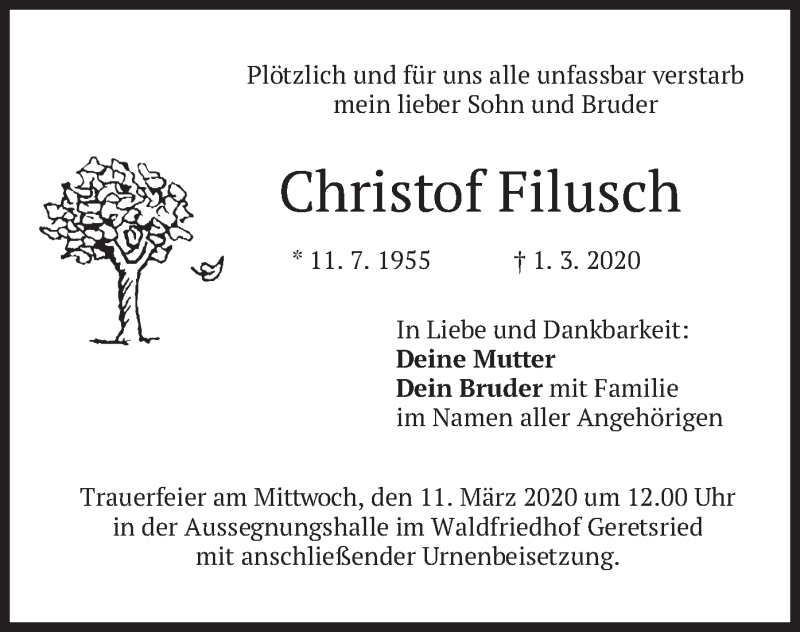 Plötzlich und für uns alle unfassbar verstarb
mein lieber Sohn und Bruder

Christof Filusch

* 11. 7. 1955 † 1. 3. 2020

In Liebe und Dankbarkeit:
Deine Mutter
Dein Bruder mit Familie
im Namen aller Angehörigen

Trauerfeier am Mittwoch, den 11. März 2020 um 12.00 Uhr
in der Aussegnungshalle im Waldfriedhof Geretsried
mit anschließender Urnenbeisetzung.